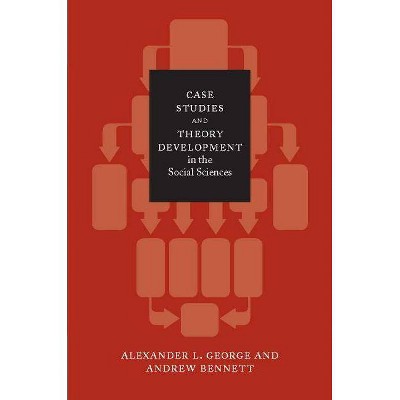 CASE
STUDIES
AND
THEORY
DEVELOPMENT
in the
Social Sciences

ALEXANDER L. GEORGE AND
ANDREW BENNETT